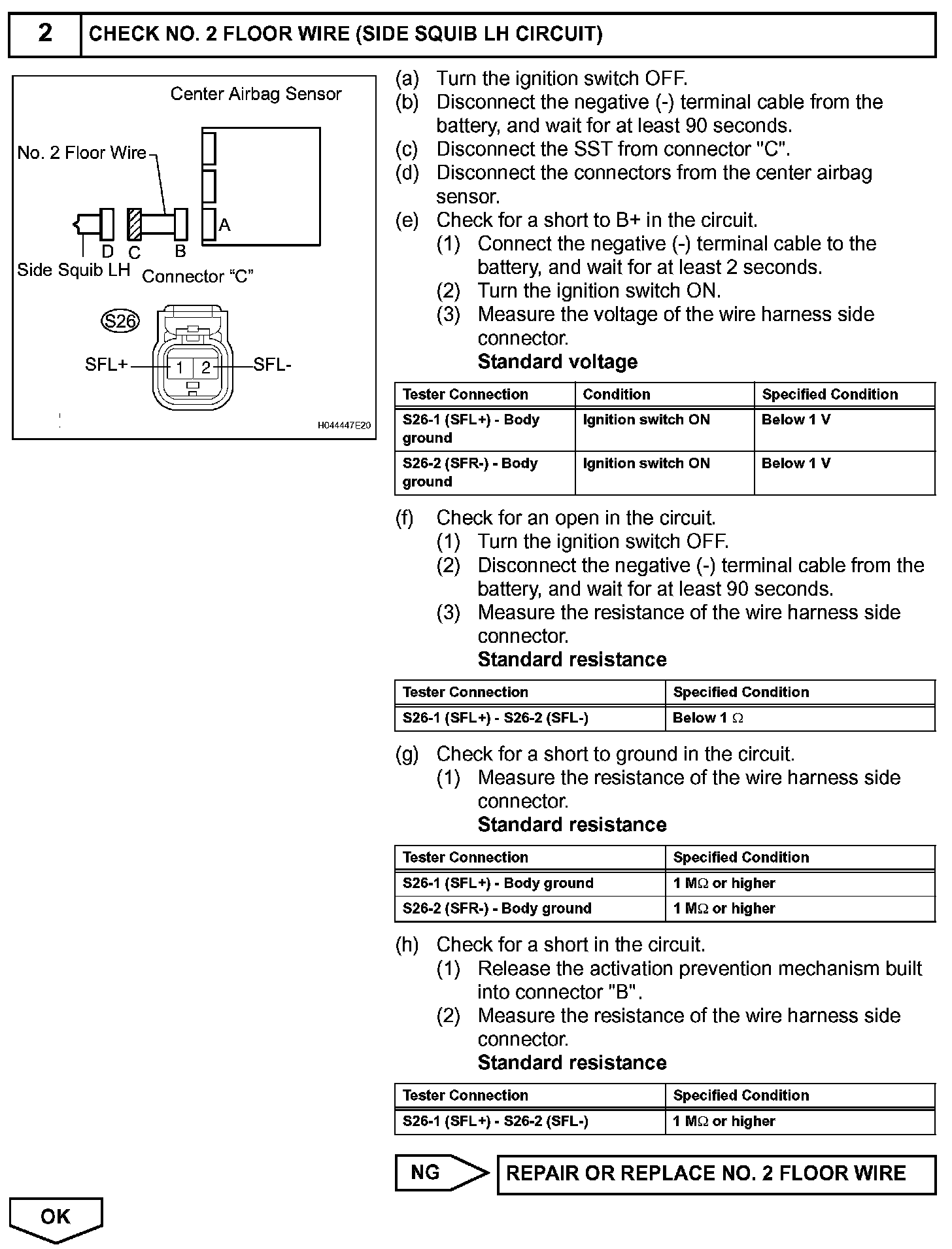 2 CHECK NO. 2 FLOOR WIRE (SIDE SQUIB LH CIRCUIT)

Center Airbag Sensor
No. 2 Floor Wire
A
D C B
Side Squib LH
Connector "C"
S26
SFL+ 1 2 SFL-
H044447E20

(a) Turn the ignition switch OFF.
(b) Disconnect the negative (-) terminal cable from the battery, and wait for at least 90 seconds.
(c) Disconnect the SST from connector "C".
(d) Disconnect the connectors from the center airbag sensor.
(e) Check for a short to B+ in the circuit.
(1) Connect the negative (-) terminal cable to the battery, and wait for at least 2 seconds.
(2) Turn the ignition switch ON.
(3) Measure the voltage of the wire harness side connector.
Standard voltage

| Tester Connection | Condition | Specified Condition |
|---|---|---|
| S26-1 (SFL+) - Body ground | Ignition switch ON | Below 1 V |
| S26-2 (SFR-) - Body ground | Ignition switch ON | Below 1 V |

(f) Check for an open in the circuit.
(1) Turn the ignition switch OFF.
(2) Disconnect the negative (-) terminal cable from the battery, and wait for at least 90 seconds.
(3) Measure the resistance of the wire harness side connector.
Standard resistance

| Tester Connection | Specified Condition |
|---|---|
| S26-1 (SFL+) - S26-2 (SFL-) | Below 1 $\Omega$ |

(g) Check for a short to ground in the circuit.
(1) Measure the resistance of the wire harness side connector.
Standard resistance

| Tester Connection | Specified Condition |
|---|---|
| S26-1 (SFL+) - Body ground | 1 M$\Omega$ or higher |
| S26-2 (SFR-) - Body ground | 1 M$\Omega$ or higher |

(h) Check for a short in the circuit.
(1) Release the activation prevention mechanism built into connector "B".
(2) Measure the resistance of the wire harness side connector.
Standard resistance

| Tester Connection | Specified Condition |
|---|---|
| S26-1 (SFL+) - S26-2 (SFL-) | 1 M$\Omega$ or higher |

NG REPAIR OR REPLACE NO. 2 FLOOR WIRE

OK